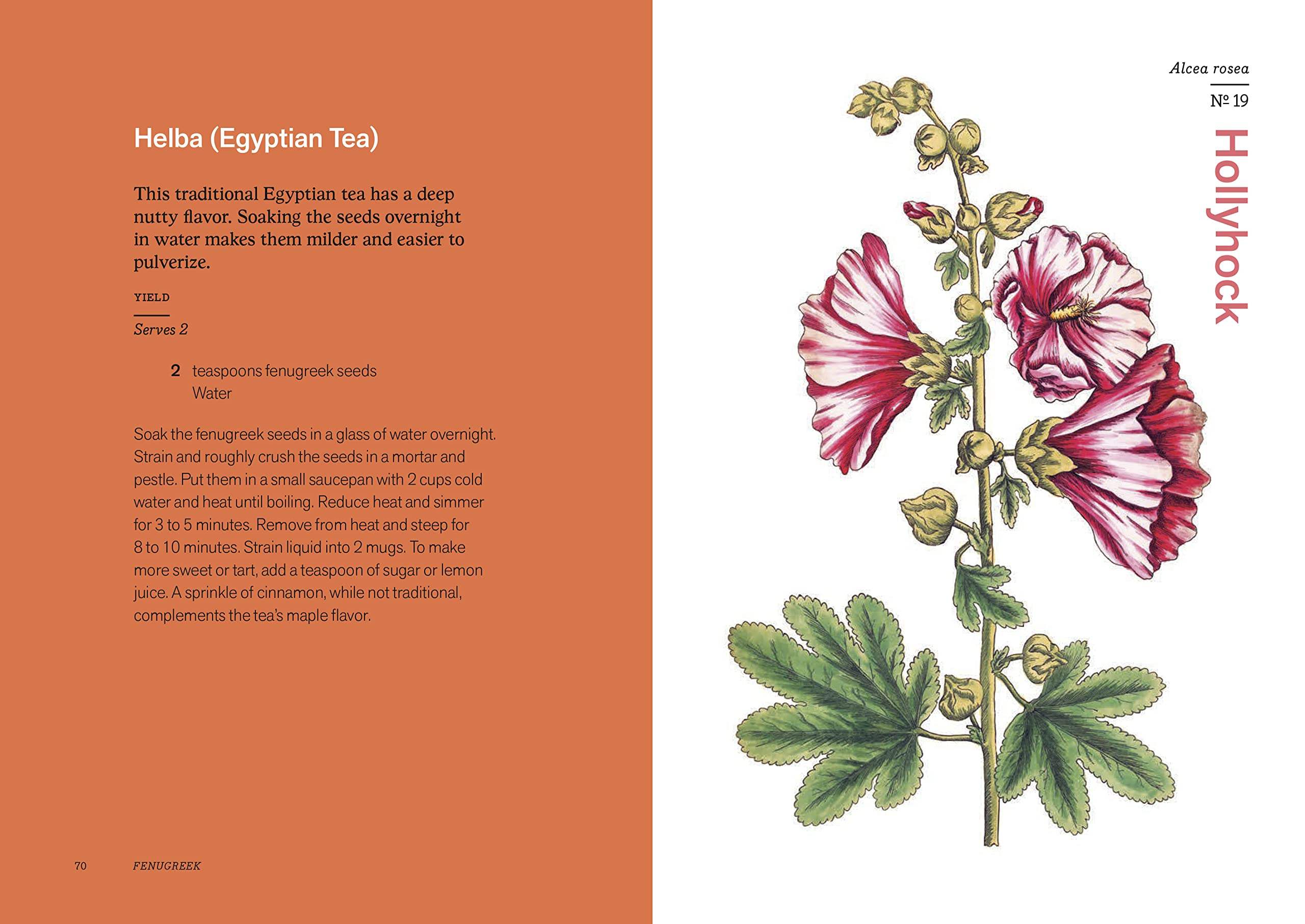 Helba (Egyptian Tea)

This traditional Egyptian tea has a deep nutty flavor. Soaking the seeds overnight in water makes them milder and easier to pulverize.

YIELD

Serves 2

2 teaspoons fenugreek seeds
Water

Soak the fenugreek seeds in a glass of water overnight. Strain and roughly crush the seeds in a mortar and pestle. Put them in a small saucepan with 2 cups cold water and heat until boiling. Reduce heat and simmer for 3 to 5 minutes. Remove from heat and steep for 8 to 10 minutes. Strain liquid into 2 mugs. To make more sweet or tart, add a teaspoon of sugar or lemon juice. A sprinkle of cinnamon, while not traditional, complements the tea's maple flavor.

70 FENUGREEK

Alcea rosea

№ 19

Hollyhock